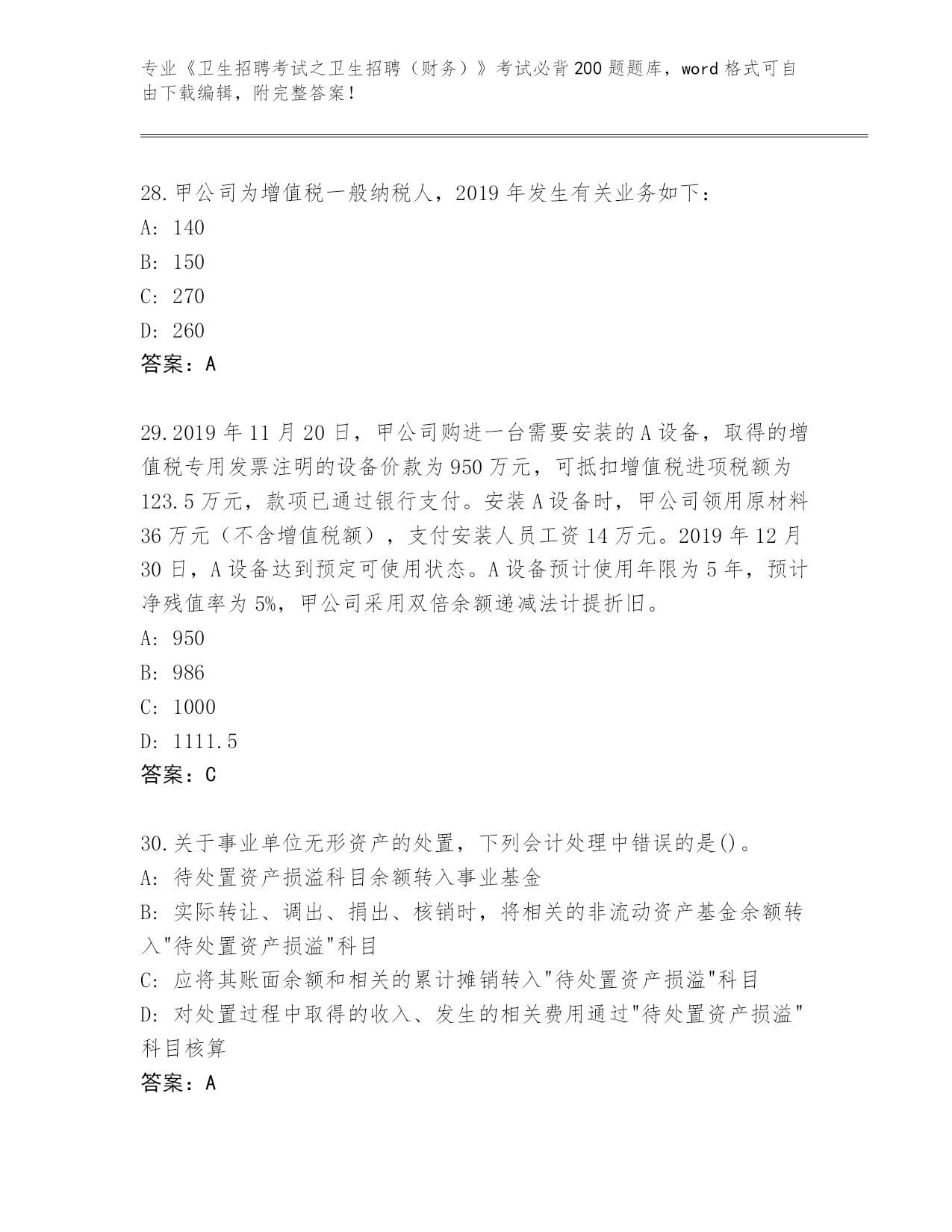 专业《卫生招聘考试之卫生招聘（财务）》考试必背200题题库，word格式可自由下载编辑，附完整答案！

28.甲公司为增值税一般纳税人，2019年发生有关业务如下：
A: 140
B: 150
C: 270
D: 260
答案：A

29.2019年11月20日，甲公司购进一台需要安装的A设备，取得的增值税专用发票注明的设备价款为950万元，可抵扣增值税进项税额为123.5万元，款项已通过银行支付。安装A设备时，甲公司领用原材料36万元（不含增值税额），支付安装人员工资14万元。2019年12月30日，A设备达到预定可使用状态。A设备预计使用年限为5年，预计净残值率为5%，甲公司采用双倍余额递减法计提折旧。
A: 950
B: 986
C: 1000
D: 1111.5
答案：C

30.关于事业单位无形资产的处置，下列会计处理中错误的是()。
A: 待处置资产损溢科目余额转入事业基金
B: 实际转让、调出、捐出、核销时，将相关的非流动资产基金余额转入"待处置资产损溢"科目
C: 应将其账面余额和相关的累计摊销转入"待处置资产损溢"科目
D: 对处置过程中取得的收入、发生的相关费用通过"待处置资产损溢"科目核算
答案：A